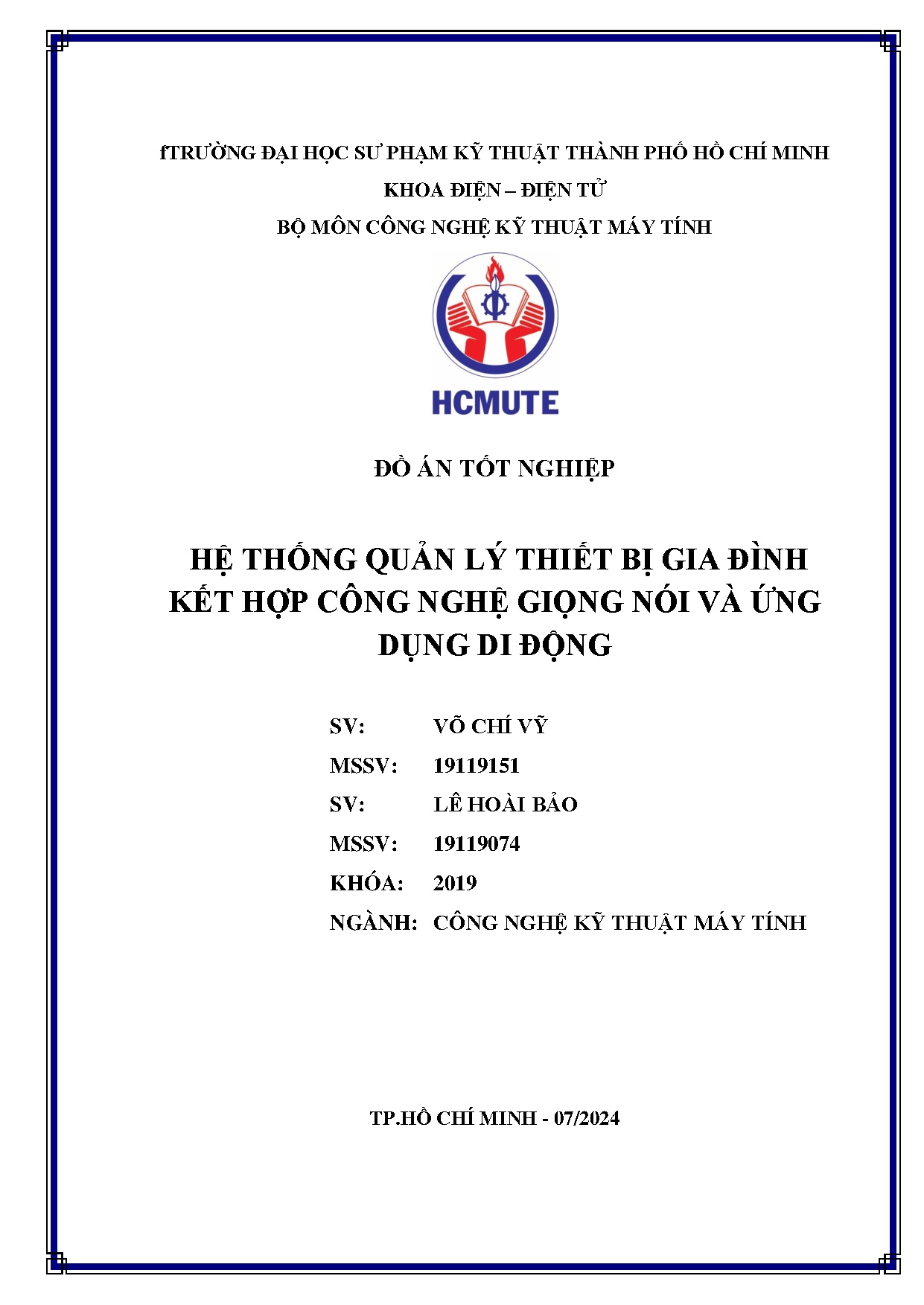 fTRƯỜNG ĐẠI HỌC SƯ PHẠM KỸ THUẬT THÀNH PHỐ HỒ CHÍ MINH
KHOA ĐIỆN – ĐIỆN TỬ
BỘ MÔN CÔNG NGHỆ KỸ THUẬT MÁY TÍNH

HCMUTE

ĐỒ ÁN TỐT NGHIỆP

HỆ THỐNG QUẢN LÝ THIẾT BỊ GIA ĐÌNH KẾT HỢP CÔNG NGHỆ GIỌNG NÓI VÀ ỨNG DỤNG DI ĐỘNG

SV: VÕ CHÍ VỸ
MSSV: 19119151
SV: LÊ HOÀI BẢO
MSSV: 19119074
KHÓA: 2019
NGÀNH: CÔNG NGHỆ KỸ THUẬT MÁY TÍNH

TP.HỒ CHÍ MINH - 07/2024